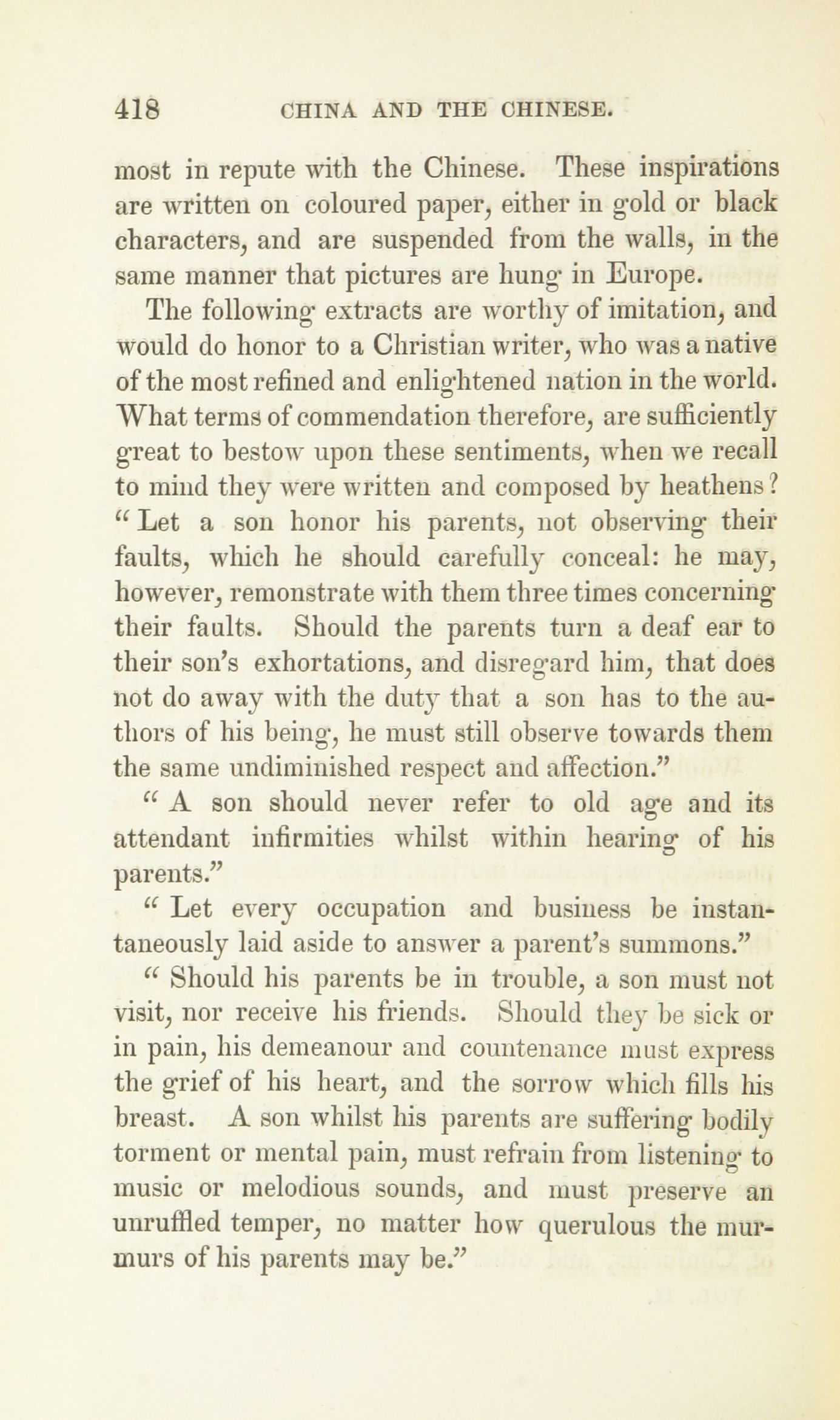 418 CHINA AND THE CHINESE.

most in repute with the Chinese. These inspirations are written on coloured paper, either in gold or black characters, and are suspended from the walls, in the same manner that pictures are hung in Europe.

The following extracts are worthy of imitation, and would do honor to a Christian writer, who was a native of the most refined and enlightened nation in the world. What terms of commendation therefore, are sufficiently great to bestow upon these sentiments, when we recall to mind they were written and composed by heathens? "Let a son honor his parents, not observing their faults, which he should carefully conceal: he may, however, remonstrate with them three times concerning their faults. Should the parents turn a deaf ear to their son's exhortations, and disregard him, that does not do away with the duty that a son has to the authors of his being, he must still observe towards them the same undiminished respect and affection."

"A son should never refer to old age and its attendant infirmities whilst within hearing of his parents."

"Let every occupation and business be instantaneously laid aside to answer a parent's summons."

"Should his parents be in trouble, a son must not visit, nor receive his friends. Should they be sick or in pain, his demeanour and countenance must express the grief of his heart, and the sorrow which fills his breast. A son whilst his parents are suffering bodily torment or mental pain, must refrain from listening to music or melodious sounds, and must preserve an unruffled temper, no matter how querulous the murmurs of his parents may be."